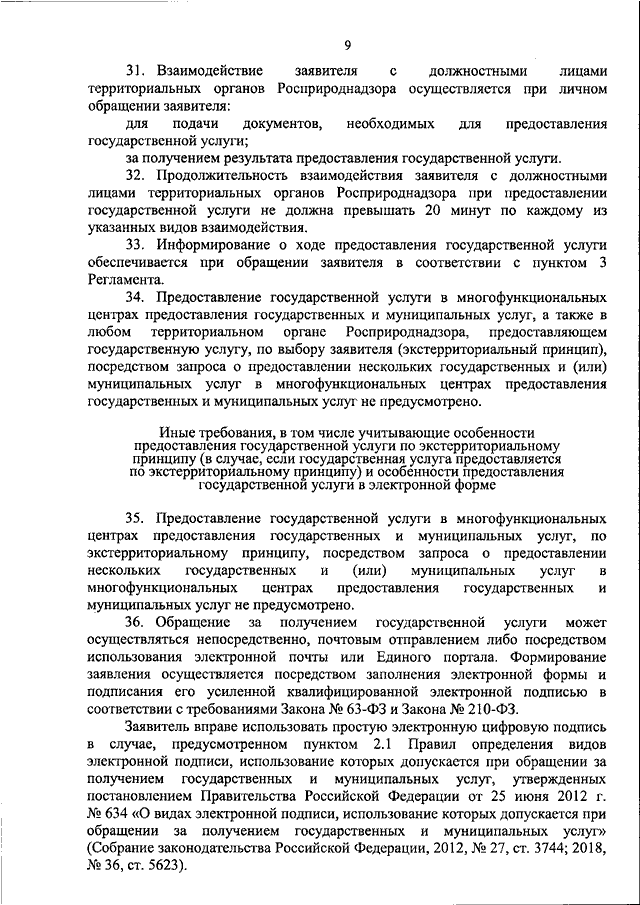 9

31. Взаимодействие заявителя с должностными лицами территориальных органов Росприроднадзора осуществляется при личном обращении заявителя:

для подачи документов, необходимых для предоставления государственной услуги;

за получением результата предоставления государственной услуги.

32. Продолжительность взаимодействия заявителя с должностными лицами территориальных органов Росприроднадзора при предоставлении государственной услуги не должна превышать 20 минут по каждому из указанных видов взаимодействия.

33. Информирование о ходе предоставления государственной услуги обеспечивается при обращении заявителя в соответствии с пунктом 3 Регламента.

34. Предоставление государственной услуги в многофункциональных центрах предоставления государственных и муниципальных услуг, а также в любом территориальном органе Росприроднадзора, предоставляющем государственную услугу, по выбору заявителя (экстерриториальный принцип), посредством запроса о предоставлении нескольких государственных и (или) муниципальных услуг в многофункциональных центрах предоставления государственных и муниципальных услуг не предусмотрено.

Иные требования, в том числе учитывающие особенности предоставления государственной услуги по экстерриториальному принципу (в случае, если государственная услуга предоставляется по экстерриториальному принципу) и особенности предоставления государственной услуги в электронной форме

35. Предоставление государственной услуги в многофункциональных центрах предоставления государственных и муниципальных услуг, по экстерриториальному принципу, посредством запроса о предоставлении нескольких государственных и (или) муниципальных услуг в многофункциональных центрах предоставления государственных и муниципальных услуг не предусмотрено.

36. Обращение за получением государственной услуги может осуществляться непосредственно, почтовым отправлением либо посредством использования электронной почты или Единого портала. Формирование заявления осуществляется посредством заполнения электронной формы и подписания его усиленной квалифицированной электронной подписью в соответствии с требованиями Закона № 63-ФЗ и Закона № 210-ФЗ.

Заявитель вправе использовать простую электронную цифровую подпись в случае, предусмотренном пунктом 2.1 Правил определения видов электронной подписи, использование которых допускается при обращении за получением государственных и муниципальных услуг, утвержденных постановлением Правительства Российской Федерации от 25 июня 2012 г. № 634 «О видах электронной подписи, использование которых допускается при обращении за получением государственных и муниципальных услуг» (Собрание законодательства Российской Федерации, 2012, № 27, ст. 3744; 2018, № 36, ст. 5623).